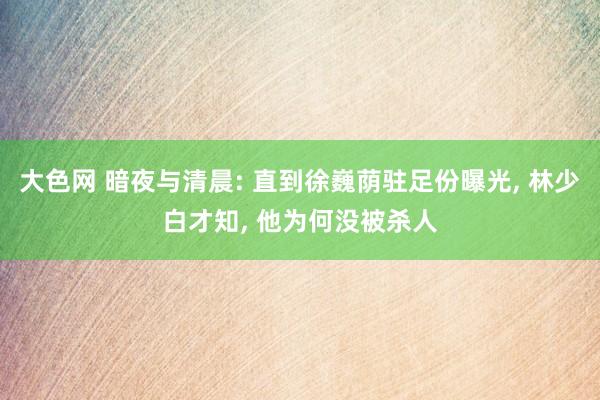 大色网 暗夜与清晨: 直到徐巍荫驻足份曝光, 林少白才知, 他为何没被杀人